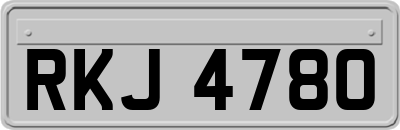 RKJ 4780